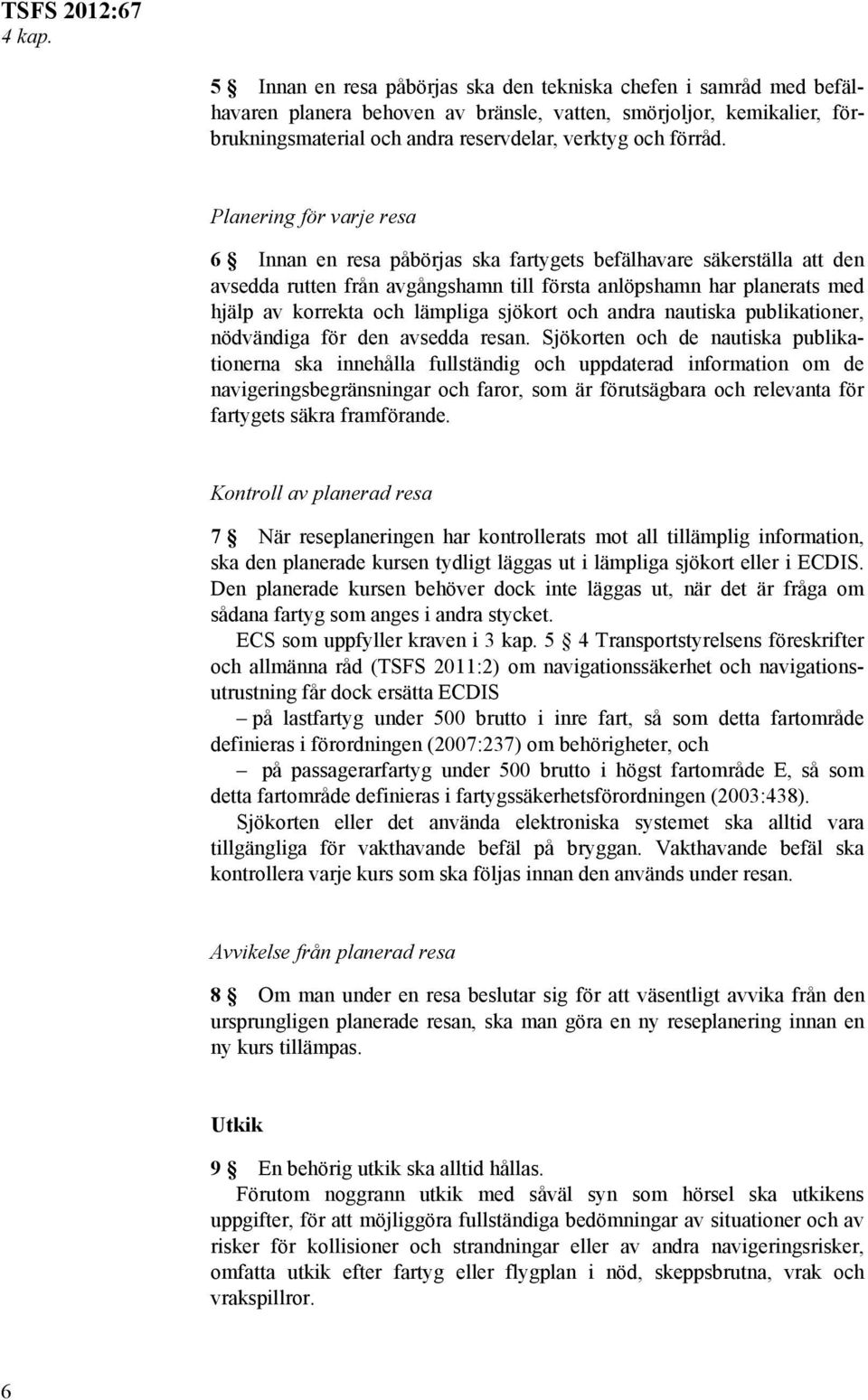 TSFS 2012:67
4 kap.

5 § Innan en resa påbörjas ska den tekniska chefen i samråd med befälhavaren planera behoven av bränsle, vatten, smörjoljor, kemikalier, förbrukningsmaterial och andra reservdelar, verktyg och förråd.

Planering för varje resa

6 § Innan en resa påbörjas ska fartygets befälhavare säkerställa att den avsedda rutten från avgångshamn till första anlöpshamn har planerats med hjälp av korrekta och lämpliga sjökort och andra nautiska publikationer, nödvändiga för den avsedda resan. Sjökorten och de nautiska publikationerna ska innehålla fullständig och uppdaterad information om de navigeringsbegränsningar och faror, som är förutsägbara och relevanta för fartygets säkra framförande.

Kontroll av planerad resa

7 § När reseplaneringen har kontrollerats mot all tillämplig information, ska den planerade kursen tydligt läggas ut i lämpliga sjökort eller i ECDIS. Den planerade kursen behöver dock inte läggas ut, när det är fråga om sådana fartyg som anges i andra stycket.

ECS som uppfyller kraven i 3 kap. 5 § 4 Transportstyrelsens föreskrifter och allmänna råd (TSFS 2011:2) om navigationssäkerhet och navigationsutrustning får dock ersätta ECDIS

– på lastfartyg under 500 brutto i inre fart, så som detta fartområde definieras i förordningen (2007:237) om behörigheter, och

– på passagerarfartyg under 500 brutto i högst fartområde E, så som detta fartområde definieras i fartygssäkerhetsförordningen (2003:438).

Sjökorten eller det använda elektroniska systemet ska alltid vara tillgängliga för vakthavande befäl på bryggan. Vakthavande befäl ska kontrollera varje kurs som ska följas innan den används under resan.

Avvikelse från planerad resa

8 § Om man under en resa beslutar sig för att väsentligt avvika från den ursprungligen planerade resan, ska man göra en ny reseplanering innan en ny kurs tillämpas.

Utkik

9 § En behörig utkik ska alltid hållas.

Förutom noggrann utkik med såväl syn som hörsel ska utkikens uppgifter, för att möjliggöra fullständiga bedömningar av situationer och av risker för kollisioner och strandningar eller av andra navigeringsrisker, omfatta utkik efter fartyg eller flygplan i nöd, skeppsbrutna, vrak och vrakspillror.

6